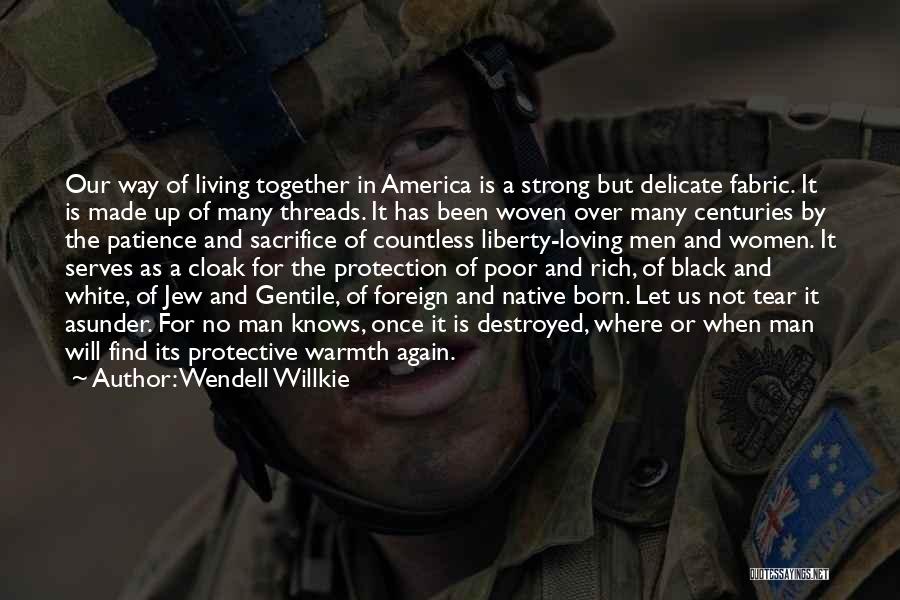 Our way of living together in America is a strong but delicate fabric. It is made up of many threads. It has been woven over many centuries by the patience and sacrifice of countless liberty-loving men and women. It serves as a cloak for the protection of poor and rich, of black and white, of Jew and Gentile, of foreign and native born. Let us not tear it asunder. For no man knows, once it is destroyed, where or when man will find its protective warmth again.
~ Author: Wendell Willkie

QUOTESSAYINGS.NET